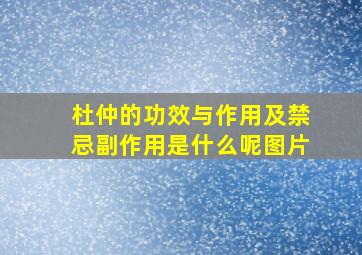 杜仲的功效与作用及禁忌副作用是什么呢图片